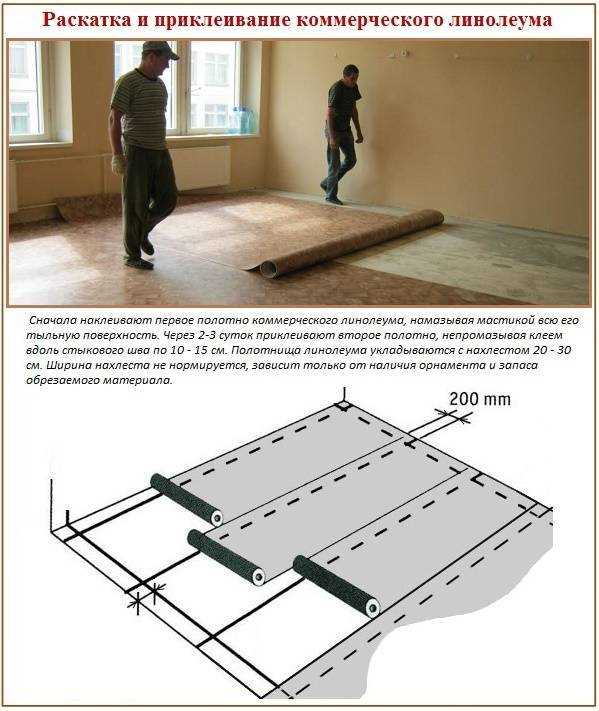 Раскатка и приклеивание коммерческого линолеума

Сначала наклеивают первое полотно коммерческого линолеума, намазывая мастикой всю его тыльную поверхность. Через 2-3 суток приклеивают второе полотно, непромазывая клеем вдоль стыкового шва по 10 - 15 см. Полотнища линолеума укладываются с нахлестом 20 - 30 см. Ширина нахлеста не нормируется, зависит только от наличия орнамента и запаса обрезаемого материала.

200 mm